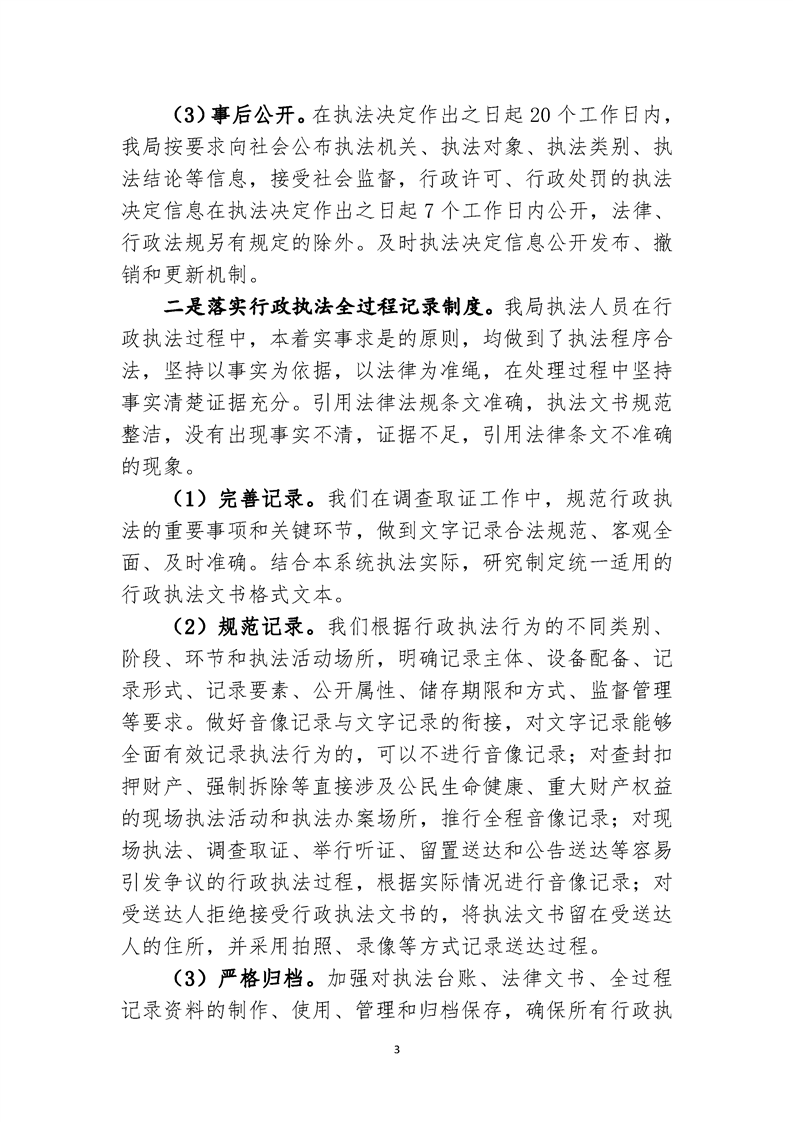 （3）事后公开。在执法决定作出之日起 20 个工作日内，我局按要求向社会公布执法机关、执法对象、执法类别、执法结论等信息，接受社会监督，行政许可、行政处罚的执法决定信息在执法决定作出之日起 7 个工作日内公开，法律、行政法规另有规定的除外。及时执法决定信息公开发布、撤销和更新机制。

二是落实行政执法全过程记录制度。我局执法人员在行政执法过程中，本着实事求是的原则，均做到了执法程序合法，坚持以事实为依据，以法律为准绳，在处理过程中坚持事实清楚证据充分。引用法律法规条文准确，执法文书规范整洁，没有出现事实不清，证据不足，引用法律条文不准确的现象。

（1）完善记录。我们在调查取证工作中，规范行政执法的重要事项和关键环节，做到文字记录合法规范、客观全面、及时准确。结合本系统执法实际，研究制定统一适用的行政执法文书格式文本。

（2）规范记录。我们根据行政执法行为的不同类别、阶段、环节和执法活动场所，明确记录主体、设备配备、记录形式、记录要素、公开属性、储存期限和方式、监督管理等要求。做好音像记录与文字记录的衔接，对文字记录能够全面有效记录执法行为的，可以不进行音像记录；对查封扣押财产、强制拆除等直接涉及公民生命健康、重大财产权益的现场执法活动和执法办案场所，推行全程音像记录；对现场执法、调查取证、举行听证、留置送达和公告送达等容易引发争议的行政执法过程，根据实际情况进行音像记录；对受送达人拒绝接受行政执法文书的，将执法文书留在受送达人的住所，并采用拍照、录像等方式记录送达过程。

（3）严格归档。加强对执法台账、法律文书、全过程记录资料的制作、使用、管理和归档保存，确保所有行政执

3